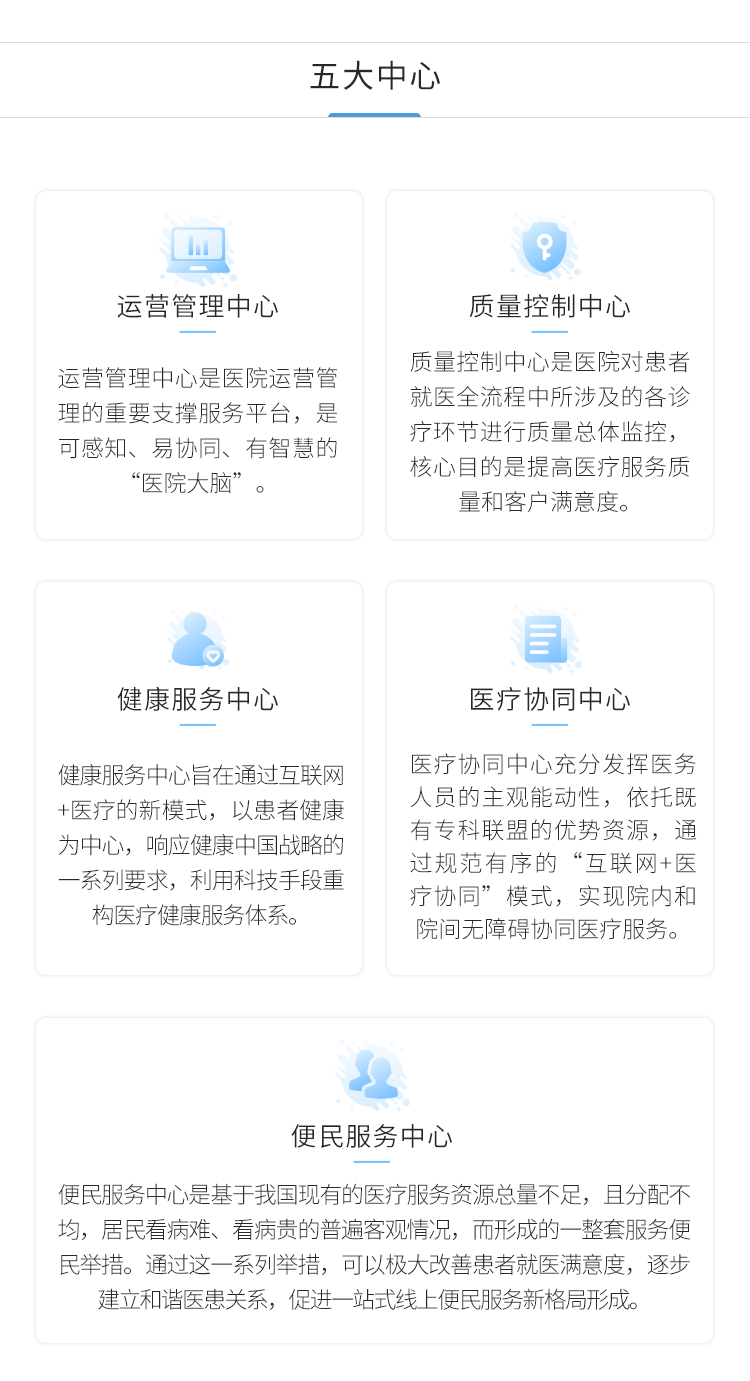 五大中心

运营管理中心

运营管理中心是医院运营管理的重要支撑服务平台，是可感知、易协同、有智慧的“医院大脑”。

质量控制中心

质量控制中心是医院对患者就医全流程中所涉及的各诊疗环节进行质量总体监控，核心目的是提高医疗服务质量和客户满意度。

健康服务中心

健康服务中心旨在通过互联网+医疗的新模式，以患者健康为中心，响应健康中国战略的一系列要求，利用科技手段重构医疗健康服务体系。

医疗协同中心

医疗协同中心充分发挥医务人员的主观能动性，依托既有专科联盟的优势资源，通过规范有序的“互联网+医疗协同”模式，实现院内和院间无障碍协同医疗服务。

便民服务中心

便民服务中心是基于我国现有的医疗服务资源总量不足，且分配不均，居民看病难、看病贵的普遍客观情况，而形成的一整套服务便民举措。通过这一系列举措，可以极大改善患者就医满意度，逐步建立和谐医患关系，促进一站式线上便民服务新格局形成。